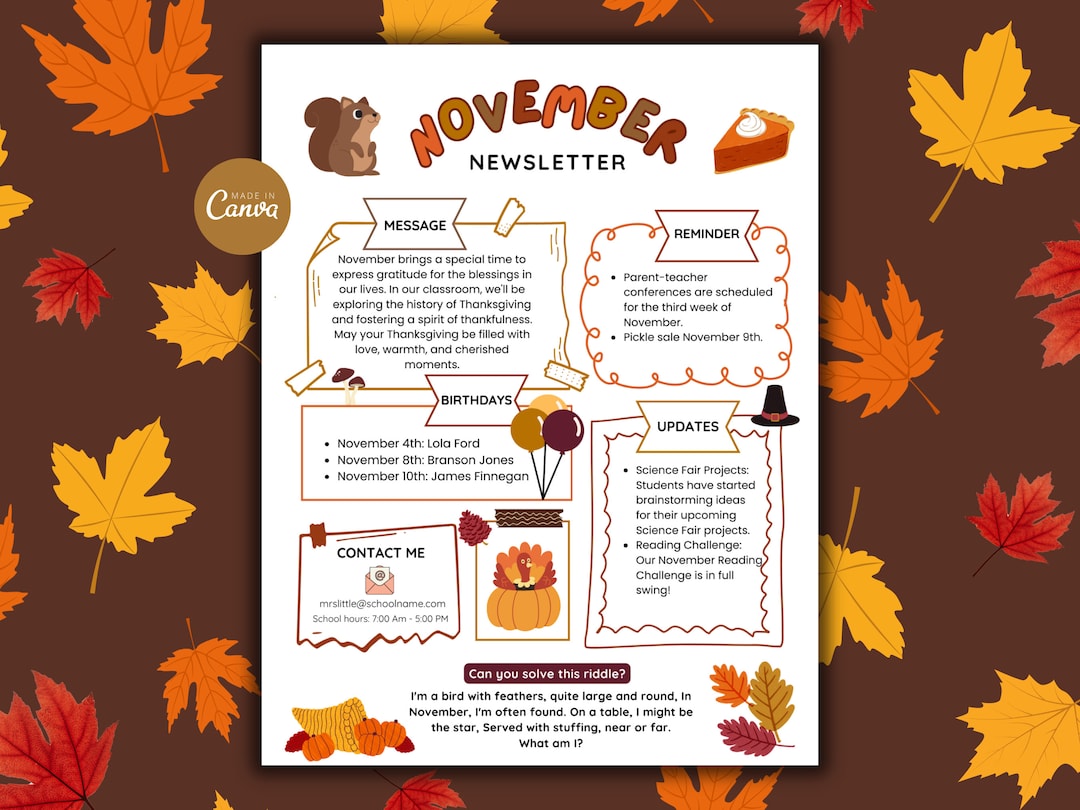 MADE IN Canva

NOVEMBER
NEWSLETTER

MESSAGE

November brings a special time to express gratitude for the blessings in our lives. In our classroom, we'll be exploring the history of Thanksgiving and fostering a spirit of thankfulness. May your Thanksgiving be filled with love, warmth, and cherished moments.

REMINDER

- Parent-teacher conferences are scheduled for the third week of November.
- Pickle sale November 9th.

BIRTHDAYS

- November 4th: Lola Ford
- November 8th: Branson Jones
- November 10th: James Finnegan

UPDATES

- Science Fair Projects: Students have started brainstorming ideas for their upcoming Science Fair projects.
- Reading Challenge: Our November Reading Challenge is in full swing!

CONTACT ME

mrslittle@schoolname.com
School hours: 7:00 Am - 5:00 PM

Can you solve this riddle?

I'm a bird with feathers, quite large and round, In November, I'm often found. On a table, I might be the star, Served with stuffing, near or far. What am I?